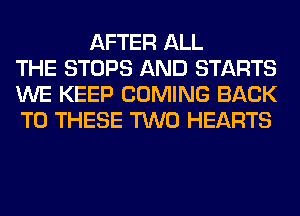 AFTER ALL
THE STOPS AND STARTS
WE KEEP COMING BACK
TO THESE TWO HEARTS